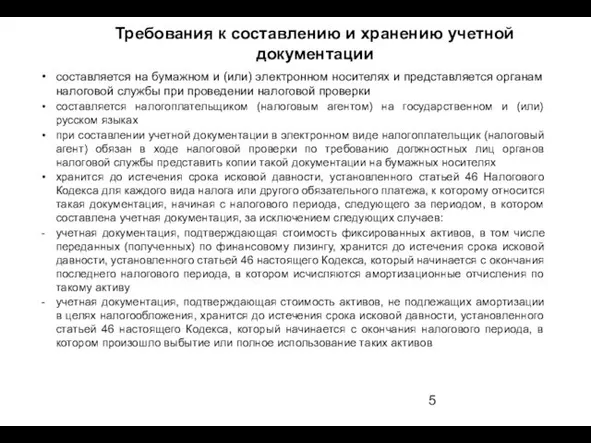 Требования к составлению и хранению учетной документации

• составляется на бумажном и (или) электронном носителях и представляется органам налоговой службы при проведении налоговой проверки
• составляется налогоплательщиком (налоговым агентом) на государственном и (или) русском языках
• при составлении учетной документации в электронном виде налогоплательщик (налоговый агент) обязан в ходе налоговой проверки по требованию должностных лиц органов налоговой службы представить копии такой документации на бумажных носителях
• хранится до истечения срока исковой давности, установленного статьей 46 Налогового Кодекса для каждого вида налога или другого обязательного платежа, к которому относится такая документация, начиная с налогового периода, следующего за периодом, в котором составлена учетная документация, за исключением следующих случаев:
- учетная документация, подтверждающая стоимость фиксированных активов, в том числе переданных (полученных) по финансовому лизингу, хранится до истечения срока исковой давности, установленного статьей 46 настоящего Кодекса, который начинается с окончания последнего налогового периода, в котором исчисляются амортизационные отчисления по такому активу
- учетная документация, подтверждающая стоимость активов, не подлежащих амортизации в целях налогообложения, хранится до истечения срока исковой давности, установленного статьей 46 настоящего Кодекса, который начинается с окончания налогового периода, в котором произошло выбытие или полное использование таких активов

5